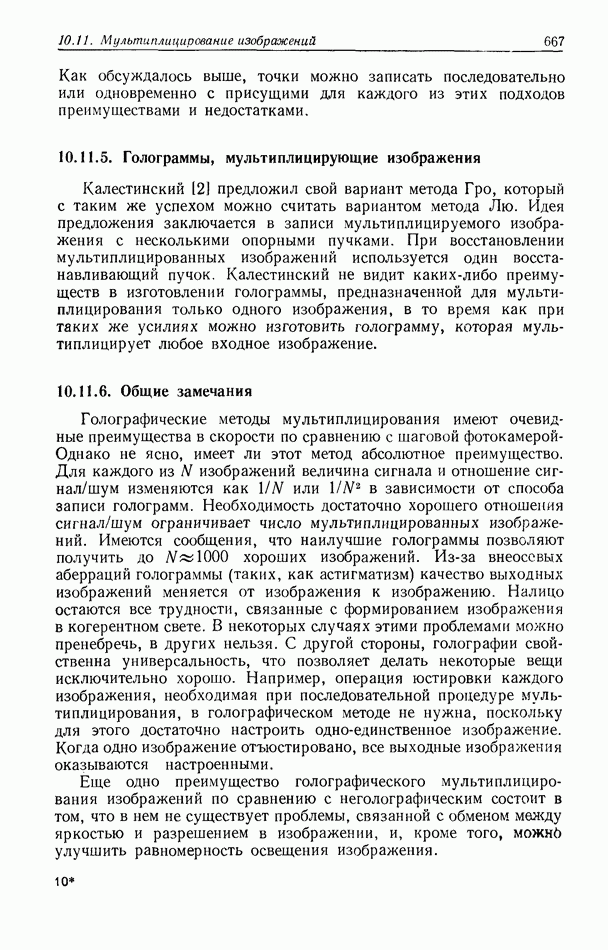 10.11. Мультиплицирование изображений 667

Как обсуждалось выше, точки можно записать последовательно или одновременно с присущими для каждого из этих подходов преимуществами и недостатками.

10.11.5. Голограммы, мультиплицирующие изображения

Калестинский [2] предложил свой вариант метода Гро, который с таким же успехом можно считать вариантом метода Лю. Идея предложения заключается в записи мультиплицируемого изображения с несколькими опорными пучками. При восстановлении мультиплицированных изображений используется один восстанавливающий пучок. Калестинский не видит каких-либо преимуществ в изготовлении голограммы, предназначенной для мультиплицирования только одного изображения, в то время как при таких же усилиях можно изготовить голограмму, которая мультиплицирует любое входное изображение.

10.11.6. Общие замечания

Голографические методы мультиплицирования имеют очевидные преимущества в скорости по сравнению с шаговой фотокамерой. Однако не ясно, имеет ли этот метод абсолютное преимущество. Для каждого из $N$ изображений величина сигнала и отношение сигнал/шум изменяются как $1/N$ или $1/N^2$ в зависимости от способа записи голограмм. Необходимость достаточно хорошего отношения сигнал/шум ограничивает число мультиплицированных изображений. Имеются сообщения, что наилучшие голограммы позволяют получить до $N \approx 1000$ хороших изображений. Из-за внеосевых аберраций голограммы (таких, как астигматизм) качество выходных изображений меняется от изображения к изображению. Налицо остаются все трудности, связанные с формированием изображения в когерентном свете. В некоторых случаях этими проблемами можно пренебречь, в других нельзя. С другой стороны, голографии свойственна универсальность, что позволяет делать некоторые вещи исключительно хорошо. Например, операция юстировки каждого изображения, необходимая при последовательной процедуре мультиплицирования, в голографическом методе не нужна, поскольку для этого достаточно настроить одно-единственное изображение. Когда одно изображение отъюстировано, все выходные изображения оказываются настроенными.

Еще одно преимущество голографического мультиплицирования изображений по сравнению с неголографическим состоит в том, что в нем не существует проблемы, связанной с обменом между яркостью и разрешением в изображении, и, кроме того, можно улучшить равномерность освещения изображения.

10*